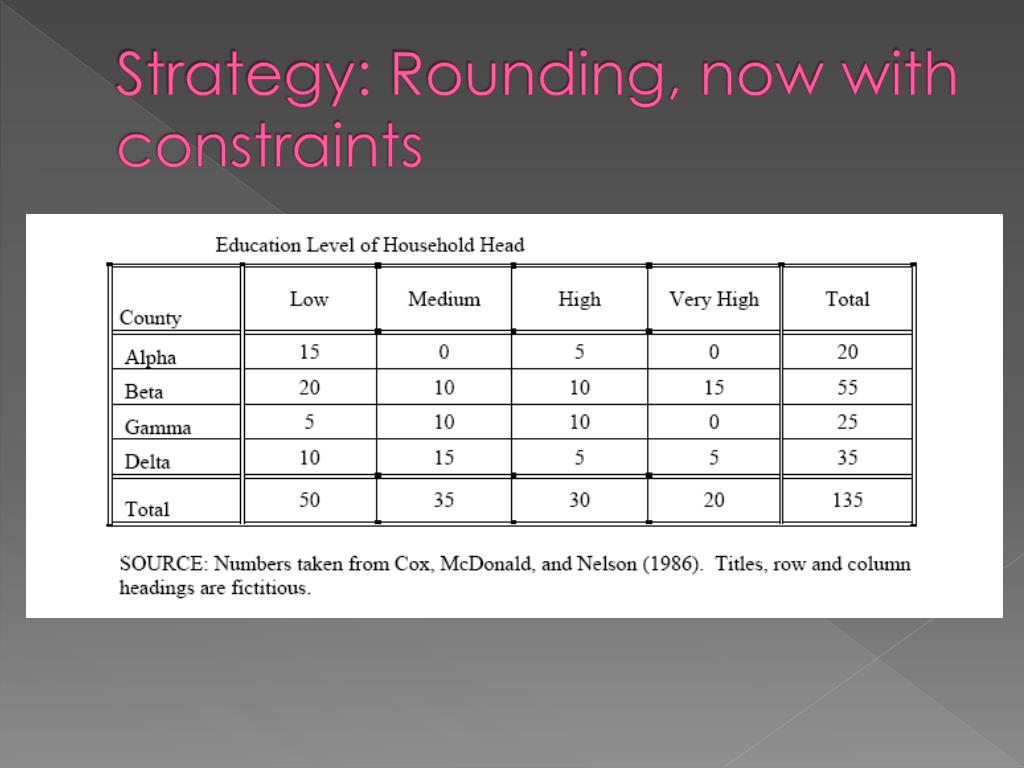 Strategy: Rounding, now with constraints

Education Level of Household Head

| County | Low | Medium | High | Very High | Total |
|---|---|---|---|---|---|
| Alpha | 15 | 0 | 5 | 0 | 20 |
| Beta | 20 | 10 | 10 | 15 | 55 |
| Gamma | 5 | 10 | 10 | 0 | 25 |
| Delta | 10 | 15 | 5 | 5 | 35 |
| Total | 50 | 35 | 30 | 20 | 135 |

SOURCE: Numbers taken from Cox, McDonald, and Nelson (1986). Titles, row and column headings are fictitious.